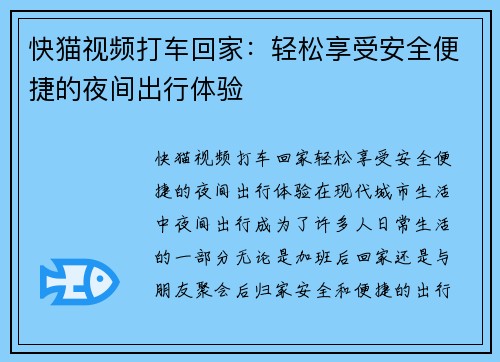 快猫视频打车回家：轻松享受安全便捷的夜间出行体验

快猫视频打车回家轻松享受安全便捷的夜间出行体验在现代城市生活中夜间出行成为了许多人日常生活的一部分无论是加班后回家还是与朋友聚会后归家安全和便捷的出行